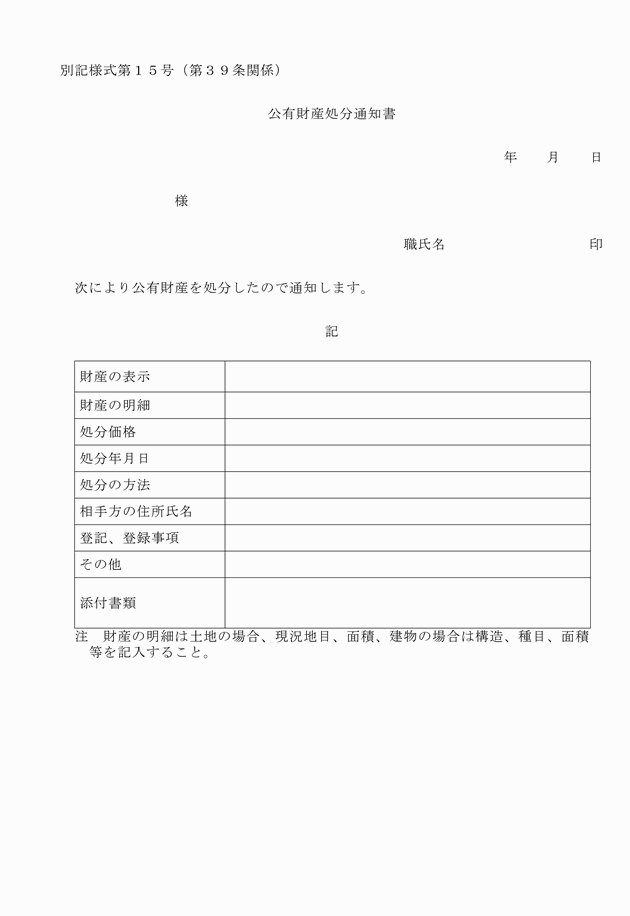 別記様式第１５号（第３９条関係）

公有財産処分通知書

年　　月　　日

様

職氏名　　　　　　　　印

次により公有財産を処分したので通知します。

記

| 財産の表示 | |
|---|---|
| 財産の明細 | |
| 処分価格 | |
| 処分年月日 | |
| 処分の方法 | |
| 相手方の住所氏名 | |
| 登記、登録事項 | |
| その他 | |
| 添付書類 | |

注　財産の明細は土地の場合、現況地目、面積、建物の場合は構造、種目、面積等を記入すること。